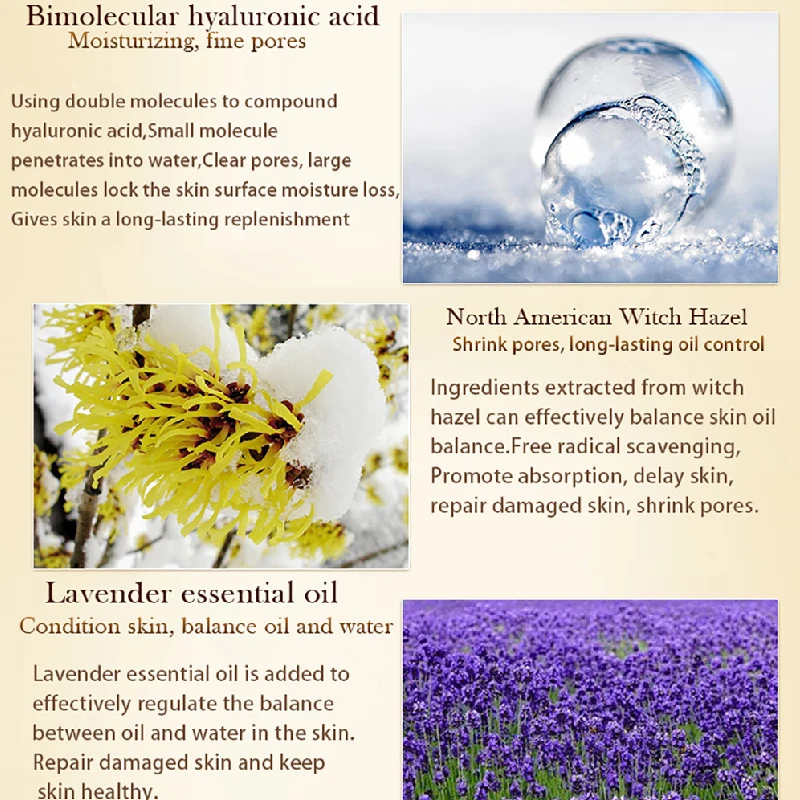 Bimolecular hyaluronic acid
Moisturizing, fine pores

Using double molecules to compound hyaluronic acid,Small molecule penetrates into water,Clear pores, large molecules lock the skin surface moisture loss, Gives skin a long-lasting replenishment

North American Witch Hazel
Shrink pores, long-lasting oil control

Ingredients extracted from witch hazel can effectively balance skin oil balance.Free radical scavenging, Promote absorption, delay skin, repair damaged skin, shrink pores.

Lavender essential oil
Condition skin, balance oil and water

Lavender essential oil is added to effectively regulate the balance between oil and water in the skin. Repair damaged skin and keep skin healthy.